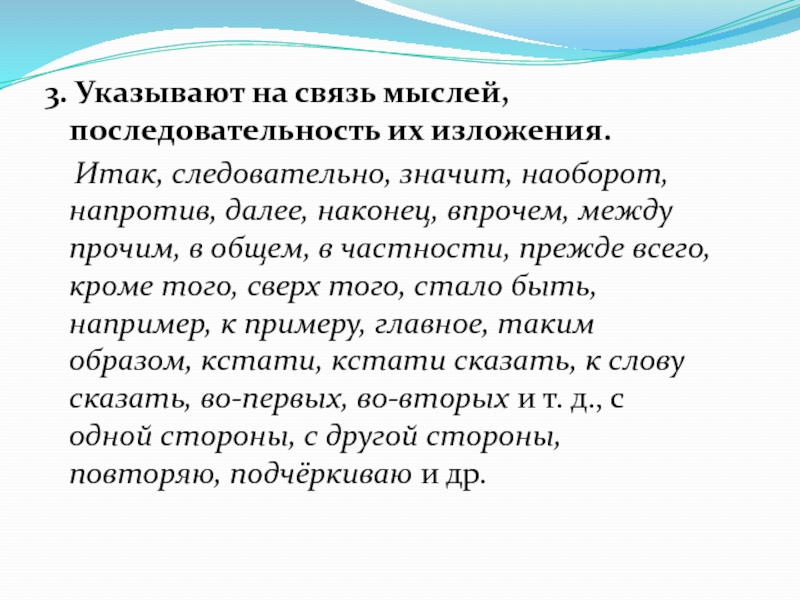 3. Указывают на связь мыслей, последовательность их изложения.

Итак, следовательно, значит, наоборот, напротив, далее, наконец, впрочем, между прочим, в общем, в частности, прежде всего, кроме того, сверх того, стало быть, например, к примеру, главное, таким образом, кстати, кстати сказать, к слову сказать, во-первых, во-вторых и т. д., с одной стороны, с другой стороны, повторяю, подчёркиваю и др.